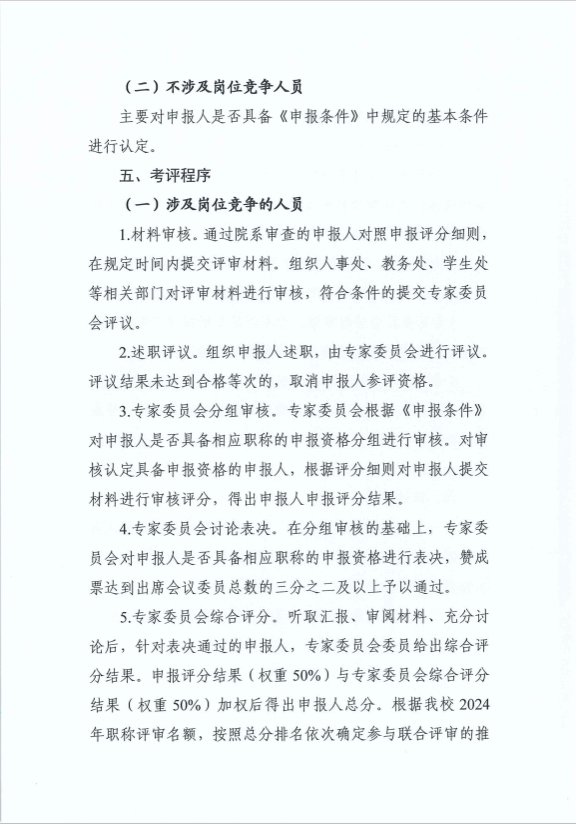 （二）不涉及岗位竞争人员

主要对申报人是否具备《申报条件》中规定的基本条件进行认定。

五、考评程序

（一）涉及岗位竞争的人员

1.材料审核。通过院系审查的申报人对照申报评分细则，在规定时间内提交评审材料。组织人事处、教务处、学生处等相关部门对评审材料进行审核，符合条件的提交专家委员会评议。

2.述职评议。组织申报人述职，由专家委员会进行评议。评议结果未达到合格等次的，取消申报人参评资格。

3.专家委员会分组审核。专家委员会根据《申报条件》对申报人是否具备相应职称的申报资格分组进行审核。对审核认定具备申报资格的申报人，根据评分细则对申报人提交材料进行审核评分，得出申报人申报评分结果。

4.专家委员会讨论表决。在分组审核的基础上，专家委员会对申报人是否具备相应职称的申报资格进行表决，赞成票达到出席会议委员总数的三分之二及以上予以通过。

5.专家委员会综合评分。听取汇报、审阅材料、充分讨论后，针对表决通过的申报人，专家委员会委员给出综合评分结果。申报评分结果（权重 50%）与专家委员会综合评分结果（权重 50%）加权后得出申报人总分。根据我校 2024 年职称评审名额，按照总分排名依次确定参与联合评审的推